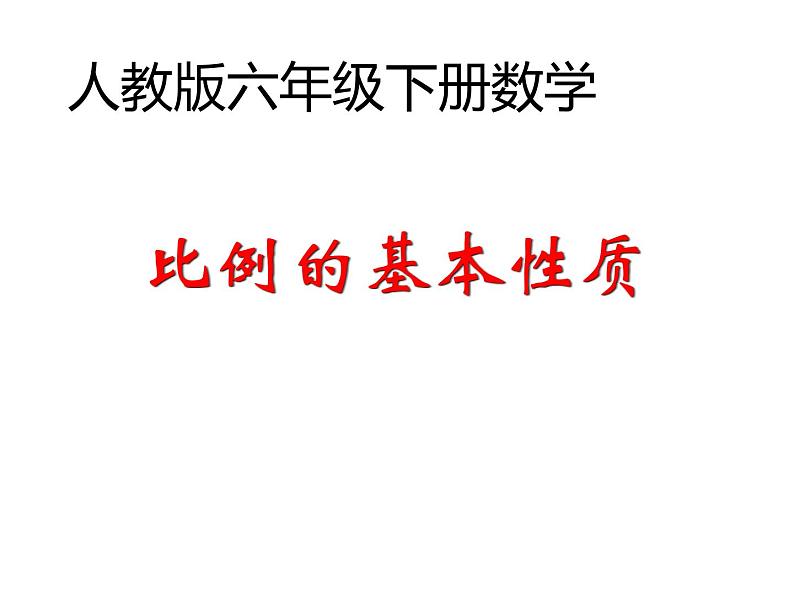 人教版六年级下册数学

比例的基本性质